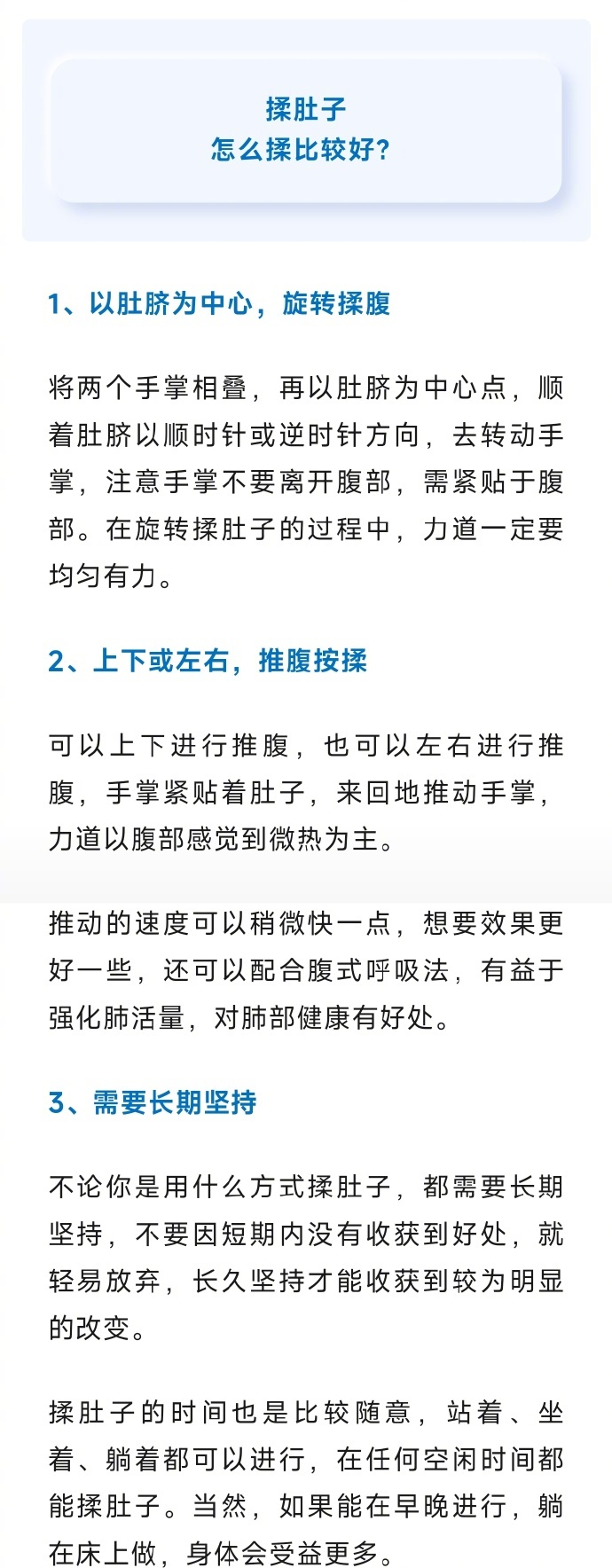 揉肚子
怎么揉比较好?

1、以肚脐为中心，旋转揉腹

将两个手掌相叠，再以肚脐为中心点，顺着肚脐以顺时针或逆时针方向，去转动手掌，注意手掌不要离开腹部，需紧贴于腹部。在旋转揉肚子的过程中，力道一定要均匀有力。

2、上下或左右，推腹按揉

可以上下进行推腹，也可以左右进行推腹，手掌紧贴着肚子，来回地推动手掌，力道以腹部感觉到微热为主。

推动的速度可以稍微快一点，想要效果更好一些，还可以配合腹式呼吸法，有益于强化肺活量，对肺部健康有好处。

3、需要长期坚持

不论你是用什么方式揉肚子，都需要长期坚持，不要因短期内没有收获到好处，就轻易放弃，长久坚持才能收获到较为明显的改变。

揉肚子的时间也是比较随意，站着、坐着、躺着都可以进行，在任何空闲时间都能揉肚子。当然，如果能在早晚进行，躺在床上做，身体会受益更多。